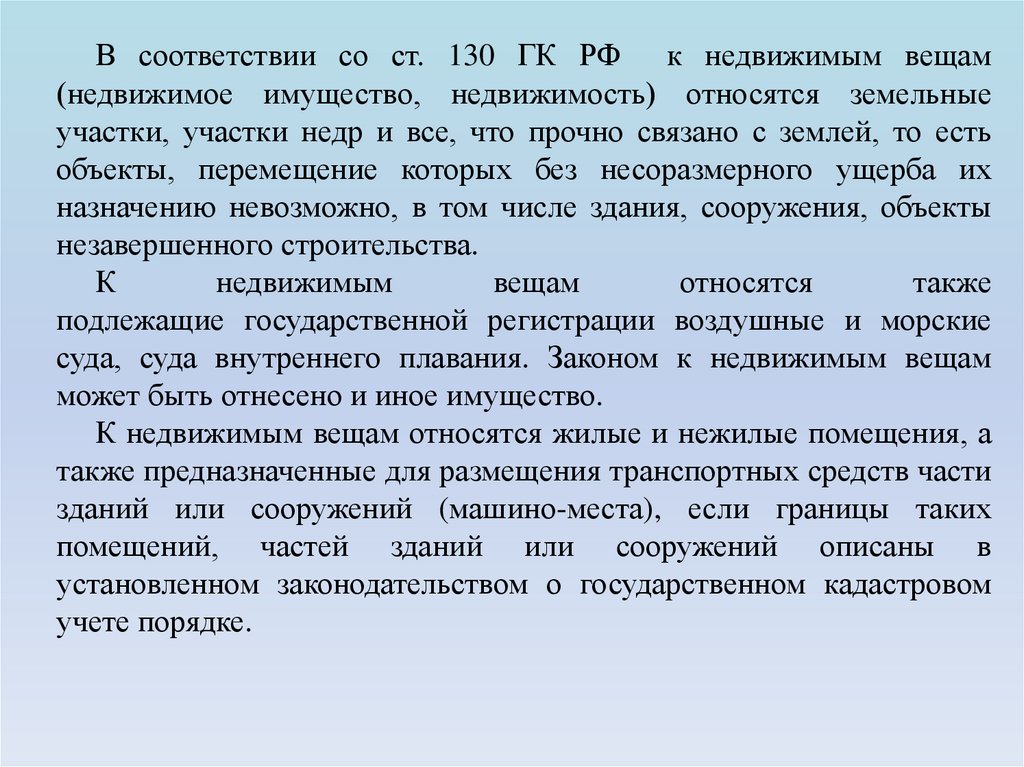 В соответствии со ст. 130 ГК РФ к недвижимым вещам (недвижимое имущество, недвижимость) относятся земельные участки, участки недр и все, что прочно связано с землей, то есть объекты, перемещение которых без несоразмерного ущерба их назначению невозможно, в том числе здания, сооружения, объекты незавершенного строительства.

К недвижимым вещам относятся также подлежащие государственной регистрации воздушные и морские суда, суда внутреннего плавания. Законом к недвижимым вещам может быть отнесено и иное имущество.

К недвижимым вещам относятся жилые и нежилые помещения, а также предназначенные для размещения транспортных средств части зданий или сооружений (машино-места), если границы таких помещений, частей зданий или сооружений описаны в установленном законодательством о государственном кадастровом учете порядке.